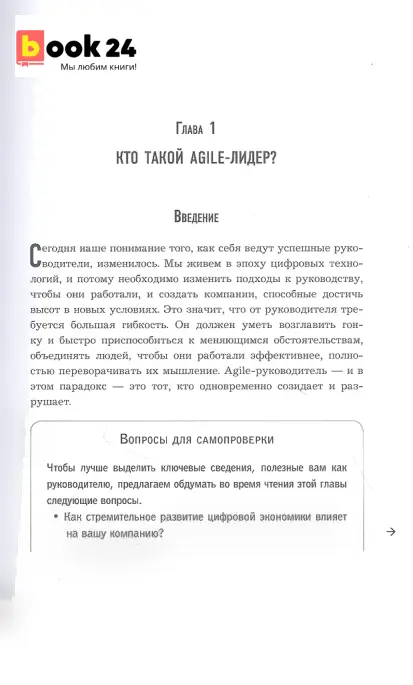 book 24
Мы любим книги!

Глава 1

КТО ТАКОЙ AGILE-ЛИДЕР?

Введение

Сегодня наше понимание того, как себя ведут успешные руководители, изменилось. Мы живем в эпоху цифровых технологий, и потому необходимо изменить подходы к руководству, чтобы они работали, и создать компании, способные достичь высот в новых условиях. Это значит, что от руководителя требуется большая гибкость. Он должен уметь возглавить гонку и быстро приспособиться к меняющимся обстоятельствам, объединять людей, чтобы они работали эффективнее, полностью переворачивать их мышление. Agile-руководитель — и в этом парадокс — это тот, кто одновременно созидает и разрушает.

Вопросы для самопроверки

Чтобы лучше выделить ключевые сведения, полезные вам как руководителю, предлагаем обдумать во время чтения этой главы следующие вопросы.
• Как стремительное развитие цифровой экономики влияет на вашу компанию?

→